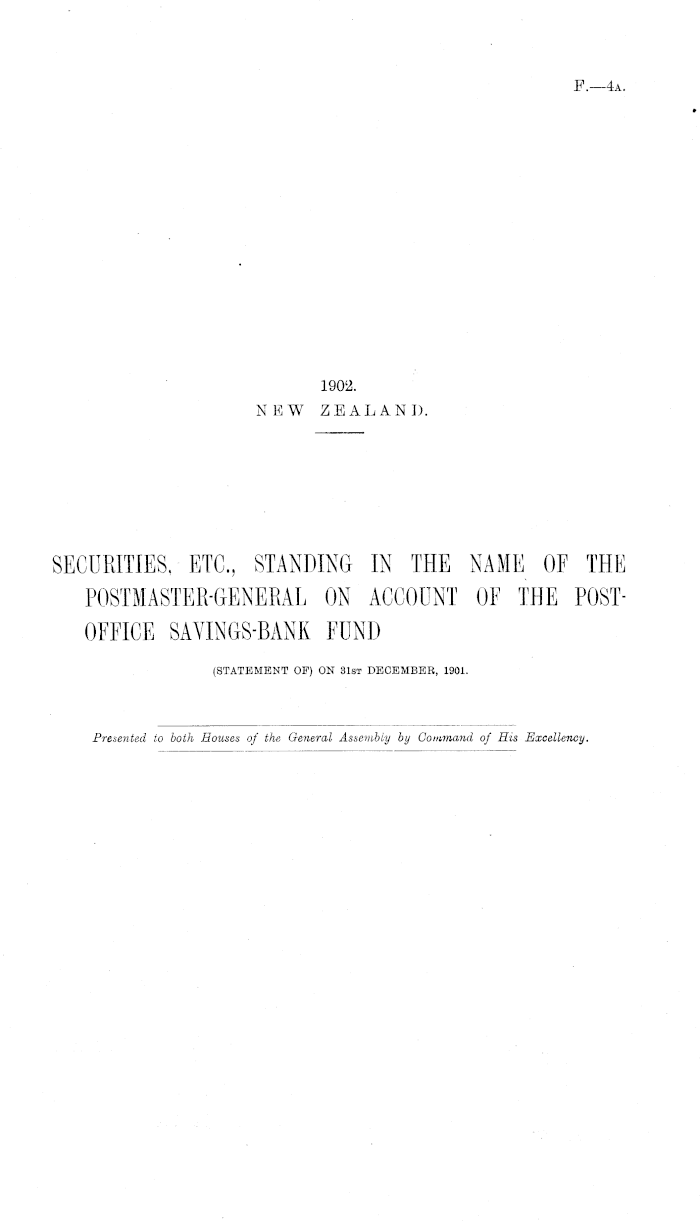 F.—4A.

1902.
NEW ZEALAND.

SECURITIES, ETC., STANDING IN THE NAME OF THE POSTMASTER-GENERAL ON ACCOUNT OF THE POST-OFFICE SAVINGS-BANK FUND

(STATEMENT OF) ON 31ST DECEMBER, 1901.

Presented to both Houses of the General Assembly by Command of His Excellency.